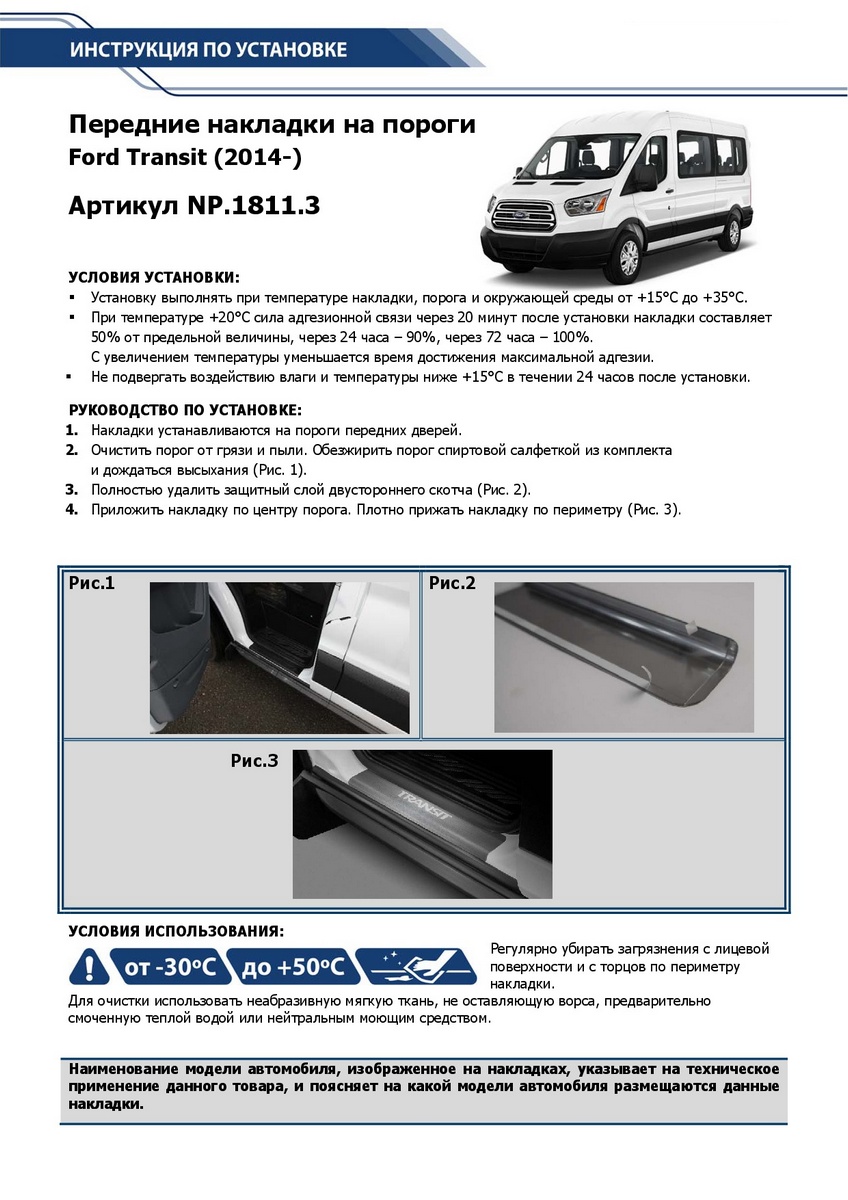 ИНСТРУКЦИЯ ПО УСТАНОВКЕ

Передние накладки на пороги
Ford Transit (2014-)

Артикул NP.1811.3

УСЛОВИЯ УСТАНОВКИ:
▪ Установку выполнять при температуре накладки, порога и окружающей среды от +15°С до +35°С.
▪ При температуре +20°С сила адгезионной связи через 20 минут после установки накладки составляет 50% от предельной величины, через 24 часа – 90%, через 72 часа – 100%.
С увеличением температуры уменьшается время достижения максимальной адгезии.
▪ Не подвергать воздействию влаги и температуры ниже +15°С в течении 24 часов после установки.

РУКОВОДСТВО ПО УСТАНОВКЕ:
1. Накладки устанавливаются на пороги передних дверей.
2. Очистить порог от грязи и пыли. Обезжирить порог спиртовой салфеткой из комплекта и дождаться высыхания (Рис. 1).
3. Полностью удалить защитный слой двустороннего скотча (Рис. 2).
4. Приложить накладку по центру порога. Плотно прижать накладку по периметру (Рис. 3).

Рис.1

Рис.2

Рис.3

TRANSIT

УСЛОВИЯ ИСПОЛЬЗОВАНИЯ:
от -30°С до +50°С
Регулярно убирать загрязнения с лицевой поверхности и с торцов по периметру накладки.
Для очистки использовать неабразивную мягкую ткань, не оставляющую ворса, предварительно смоченную теплой водой или нейтральным моющим средством.

Наименование модели автомобиля, изображенное на накладках, указывает на техническое применение данного товара, и поясняет на какой модели автомобиля размещаются данные накладки.